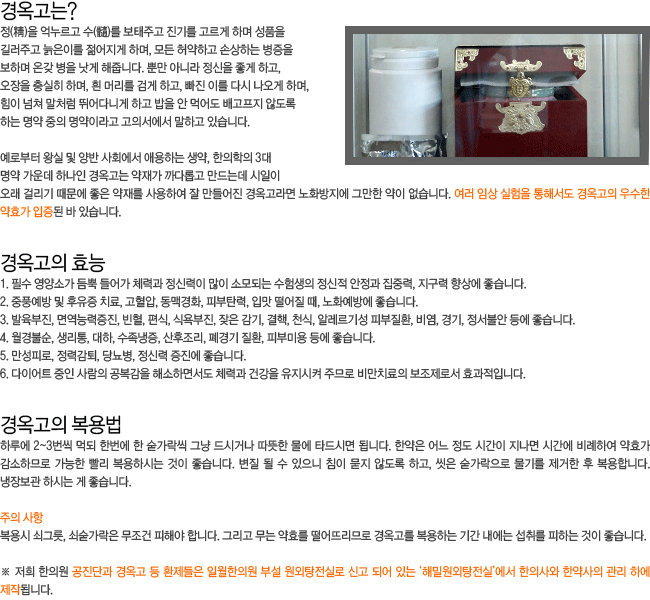 경옥고는?

정(精)을 억누르고 수(髓)를 보태주고 진기를 고르게 하며 성품을 길러주고 늙은이를 젊어지게 하며, 모든 허약하고 손상하는 병증을 보하며 온갖 병을 낫게 해줍니다. 뿐만 아니라 정신을 좋게 하고, 오장을 충실히 하며, 흰 머리를 검게 하고, 빠진 이를 다시 나오게 하며, 힘이 넘쳐 말처럼 뛰어다니게 하고 밥을 안 먹어도 배고프지 않도록 하는 명약 중의 명약이라고 고의서에서 말하고 있습니다.

예로부터 왕실 및 양반 사회에서 애용하는 생약, 한의학의 3대 명약 가운데 하나인 경옥고는 약재가 까다롭고 만드는데 시일이 오래 걸리기 때문에 좋은 약재를 사용하여 잘 만들어진 경옥고라면 노화방지에 그만한 약이 없습니다. 여러 임상 실험을 통해서도 경옥고의 우수한 약효가 입증된 바 있습니다.

경옥고의 효능

1. 필수 영양소가 듬뿍 들어가 체력과 정신력이 많이 소모되는 수험생의 정신적 안정과 집중력, 지구력 향상에 좋습니다.
2. 중풍예방 및 후유증 치료, 고혈압, 동맥경화, 피부탄력, 입맛 떨어질 때, 노화예방에 좋습니다.
3. 발육부진, 면역능력증진, 빈혈, 편식, 식욕부진, 잦은 감기, 결핵, 천식, 알레르기성 피부질환, 비염, 경기, 정서불안 등에 좋습니다.
4. 월경불순, 생리통, 대하, 수족냉증, 산후조리, 폐경기 질환, 피부미용 등에 좋습니다.
5. 만성피로, 정력감퇴, 당뇨병, 정신력 증진에 좋습니다.
6. 다이어트 중인 사람의 공복감을 해소하면서도 체력과 건강을 유지시켜 주므로 비만치료의 보조제로서 효과적입니다.

경옥고의 복용법

하루에 2~3번씩 먹되 한번에 한 숟가락씩 그냥 드시거나 따뜻한 물에 타드시면 됩니다. 한약은 어느 정도 시간이 지나면 시간에 비례하여 약효가 감소하므로 가능한 빨리 복용하시는 것이 좋습니다. 변질 될 수 있으니 침이 묻지 않도록 하고, 씻은 숟가락으로 물기를 제거한 후 복용합니다. 냉장보관 하시는 게 좋습니다.

주의 사항

복용시 쇠그릇, 쇠숟가락은 무조건 피해야 합니다. 그리고 무는 약효를 떨어뜨리므로 경옥고를 복용하는 기간 내에는 섭취를 피하는 것이 좋습니다.

※ 저희 한의원 공진단과 경옥고 등 환제들은 일월한의원 부설 원외탕전실로 신고 되어 있는 '해밀원외탕전실'에서 한의사와 한약사의 관리 하에 제작됩니다.